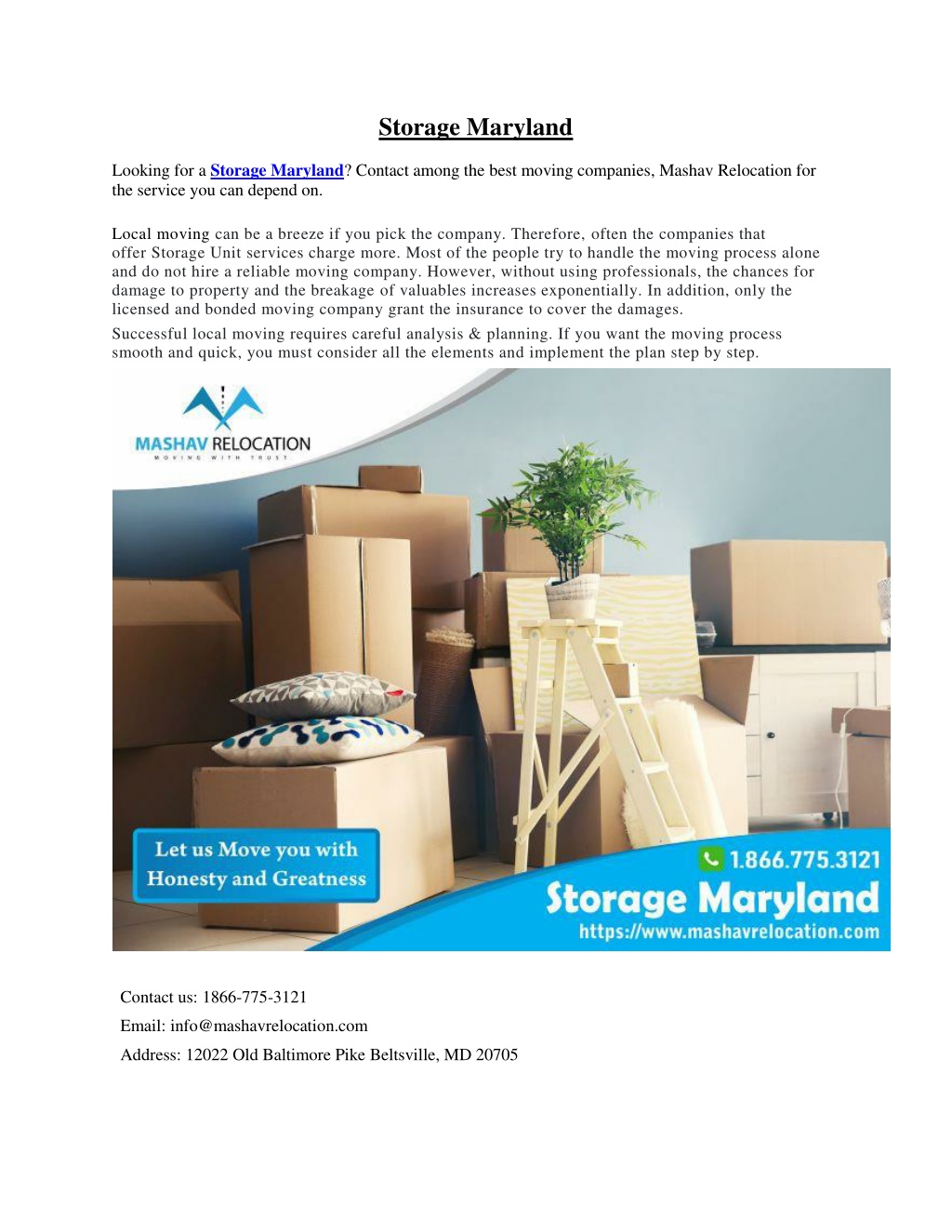 Storage Maryland

Looking for a Storage Maryland? Contact among the best moving companies, Mashav Relocation for the service you can depend on.

Local moving can be a breeze if you pick the company. Therefore, often the companies that offer Storage Unit services charge more. Most of the people try to handle the moving process alone and do not hire a reliable moving company. However, without using professionals, the chances for damage to property and the breakage of valuables increases exponentially. In addition, only the licensed and bonded moving company grant the insurance to cover the damages.

Successful local moving requires careful analysis & planning. If you want the moving process smooth and quick, you must consider all the elements and implement the plan step by step.

MASHAV RELOCATION
MOVING WITH TRUST

Let us Move you with Honesty and Greatness

1.866.775.3121
Storage Maryland
https://www.mashavrelocation.com

Contact us: 1866-775-3121

Email: info@mashavrelocation.com

Address: 12022 Old Baltimore Pike Beltsville, MD 20705